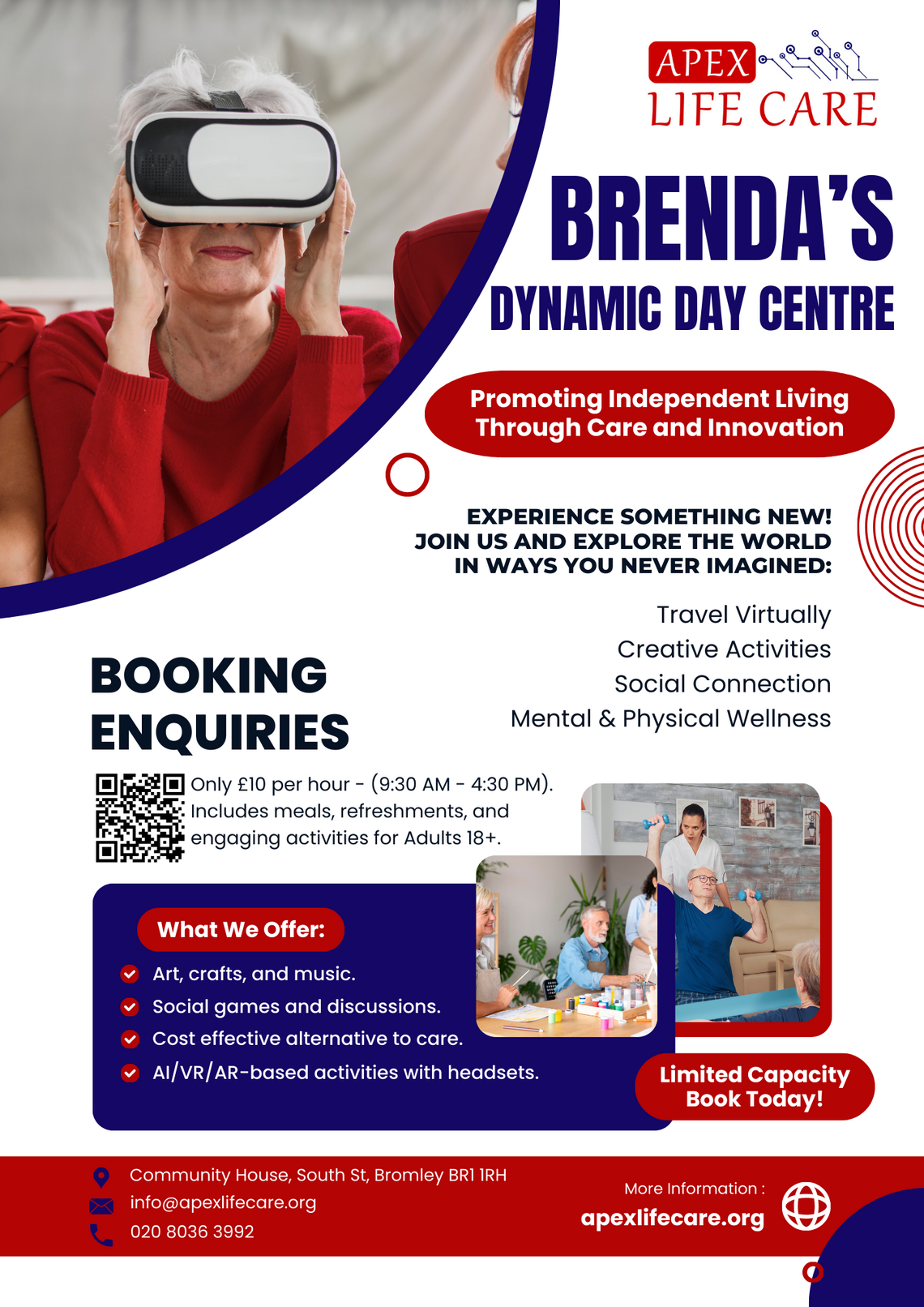 APEX
LIFE CARE

BRENDA'S
DYNAMIC DAY CENTRE

Promoting Independent Living Through Care and Innovation

EXPERIENCE SOMETHING NEW! JOIN US AND EXPLORE THE WORLD IN WAYS YOU NEVER IMAGINED:

Travel Virtually
Creative Activities
Social Connection
Mental & Physical Wellness

BOOKING ENQUIRIES

Only £10 per hour - (9:30 AM - 4:30 PM). Includes meals, refreshments, and engaging activities for Adults 18+.

What We Offer:

Art, crafts, and music.
Social games and discussions.
Cost effective alternative to care.
AI/VR/AR-based activities with headsets.

Limited Capacity Book Today!

Community House, South St, Bromley BR1 1RH
info@apexlifecare.org
020 8036 3992

More Information :
apexlifecare.org